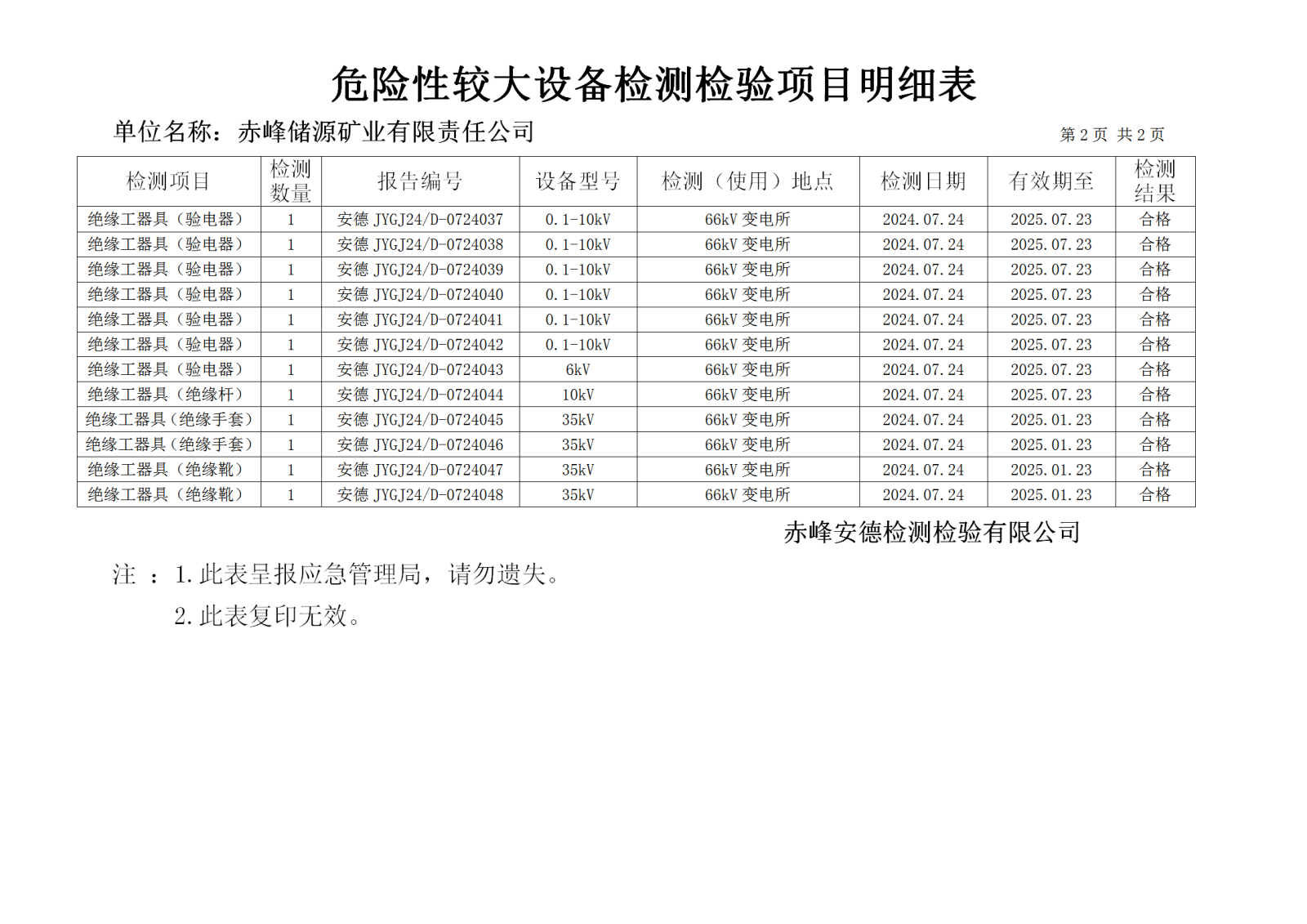 危险性较大设备检测检验项目明细表

单位名称：赤峰储源矿业有限责任公司

第 2 页 共 2 页

| 检测项目 | 检测数量 | 报告编号 | 设备型号 | 检测（使用）地点 | 检测日期 | 有效期至 | 检测结果 |
|---|---|---|---|---|---|---|---|
| 绝缘工器具（验电器） | 1 | 安德 JYGJ24/D-0724037 | 0.1-10kV | 66kV 变电所 | 2024.07.24 | 2025.07.23 | 合格 |
| 绝缘工器具（验电器） | 1 | 安德 JYGJ24/D-0724038 | 0.1-10kV | 66kV 变电所 | 2024.07.24 | 2025.07.23 | 合格 |
| 绝缘工器具（验电器） | 1 | 安德 JYGJ24/D-0724039 | 0.1-10kV | 66kV 变电所 | 2024.07.24 | 2025.07.23 | 合格 |
| 绝缘工器具（验电器） | 1 | 安德 JYGJ24/D-0724040 | 0.1-10kV | 66kV 变电所 | 2024.07.24 | 2025.07.23 | 合格 |
| 绝缘工器具（验电器） | 1 | 安德 JYGJ24/D-0724041 | 0.1-10kV | 66kV 变电所 | 2024.07.24 | 2025.07.23 | 合格 |
| 绝缘工器具（验电器） | 1 | 安德 JYGJ24/D-0724042 | 0.1-10kV | 66kV 变电所 | 2024.07.24 | 2025.07.23 | 合格 |
| 绝缘工器具（验电器） | 1 | 安德 JYGJ24/D-0724043 | 6kV | 66kV 变电所 | 2024.07.24 | 2025.07.23 | 合格 |
| 绝缘工器具（绝缘杆） | 1 | 安德 JYGJ24/D-0724044 | 10kV | 66kV 变电所 | 2024.07.24 | 2025.07.23 | 合格 |
| 绝缘工器具（绝缘手套） | 1 | 安德 JYGJ24/D-0724045 | 35kV | 66kV 变电所 | 2024.07.24 | 2025.01.23 | 合格 |
| 绝缘工器具（绝缘手套） | 1 | 安德 JYGJ24/D-0724046 | 35kV | 66kV 变电所 | 2024.07.24 | 2025.01.23 | 合格 |
| 绝缘工器具（绝缘靴） | 1 | 安德 JYGJ24/D-0724047 | 35kV | 66kV 变电所 | 2024.07.24 | 2025.01.23 | 合格 |
| 绝缘工器具（绝缘靴） | 1 | 安德 JYGJ24/D-0724048 | 35kV | 66kV 变电所 | 2024.07.24 | 2025.01.23 | 合格 |

赤峰安德检测检验有限公司

注 ：1.此表呈报应急管理局，请勿遗失。

2.此表复印无效。